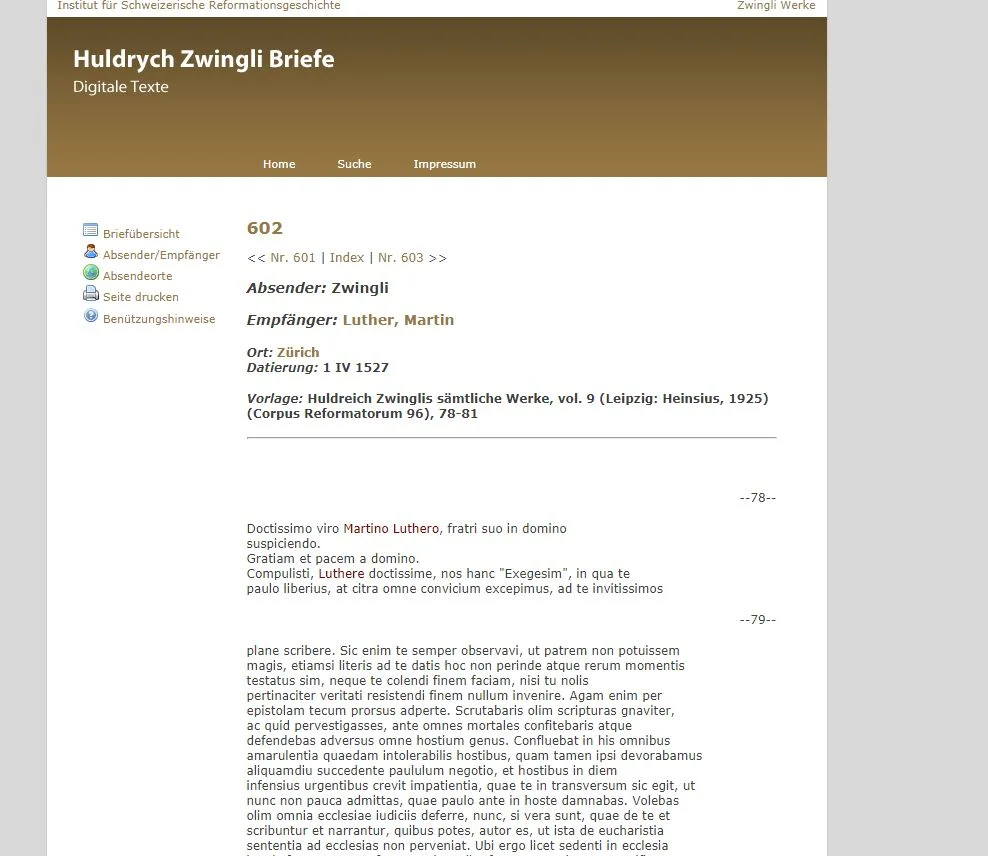 Institut für Schweizerische Reformationsgeschichte
Zwingli Werke

Huldrych Zwingli Briefe
Digitale Texte

Home
Suche
Impressum

Briefübersicht
Absender/Empfänger
Absendeorte
Seite drucken
Benützungshinweise

602

<< Nr. 601 | Index | Nr. 603 >>

Absender: Zwingli

Empfänger: Luther, Martin

Ort: Zürich
Datierung: 1 IV 1527

Vorlage: Huldreich Zwinglis sämtliche Werke, vol. 9 (Leipzig: Heinsius, 1925) (Corpus Reformatorum 96), 78-81

--78--

Doctissimo viro Martino Luthero, fratri suo in domino suspiciendo.
Gratiam et pacem a domino.
Compulisti, Luthere doctissime, nos hanc "Exegesim", in qua te paulo liberius, at citra omne convicium excepimus, ad te invitissimos

--79--

plane scribere. Sic enim te semper observavi, ut patrem non potuissem magis, etiamsi literis ad te datis hoc non perinde atque rerum momentis testatus sim, neque te colendi finem faciam, nisi tu nolis pertinaciter veritati resistendi finem nullum invenire. Agam enim per epistolam tecum prorsus adperte. Scrutabaris olim scripturas gnaviter, ac quid pervestigasses, ante omnes mortales confitebaris atque defendebas adversus omne hostium genus. Confluebat in his omnibus amarulentia quaedam intolerabilis hostibus, quam tamen ipsi devorabamus aliquamdiu succedente paululum negotio, et hostibus in diem infensius urgentibus crevit impatientia, quae te in transversum sic egit, ut nunc non pauca admittas, quae paulo ante in hoste damnabas. Volebas olim omnia ecclesiae iudiciis deferre, nunc, si vera sunt, quae de te et scribuntur et narrantur, quibus potes, autor es, ut ista de eucharistia sententia ad ecclesias non perveniat. Ubi ergo licet sedenti in ecclesia